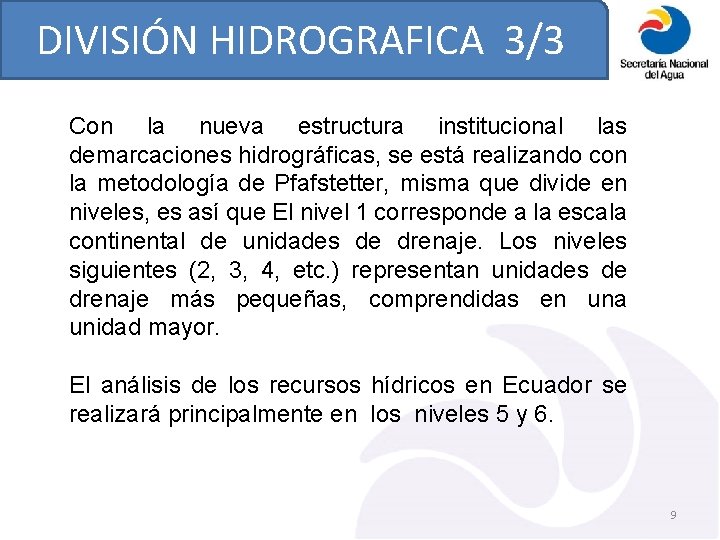 DIVISIÓN HIDROGRAFICA 3/3

Secretaría Nacional
del Agua

Con la nueva estructura institucional las demarcaciones hidrográficas, se está realizando con la metodología de Pfafstetter, misma que divide en niveles, es así que El nivel 1 corresponde a la escala continental de unidades de drenaje. Los niveles siguientes (2, 3, 4, etc.) representan unidades de drenaje más pequeñas, comprendidas en una unidad mayor.

El análisis de los recursos hídricos en Ecuador se realizará principalmente en los niveles 5 y 6.

9